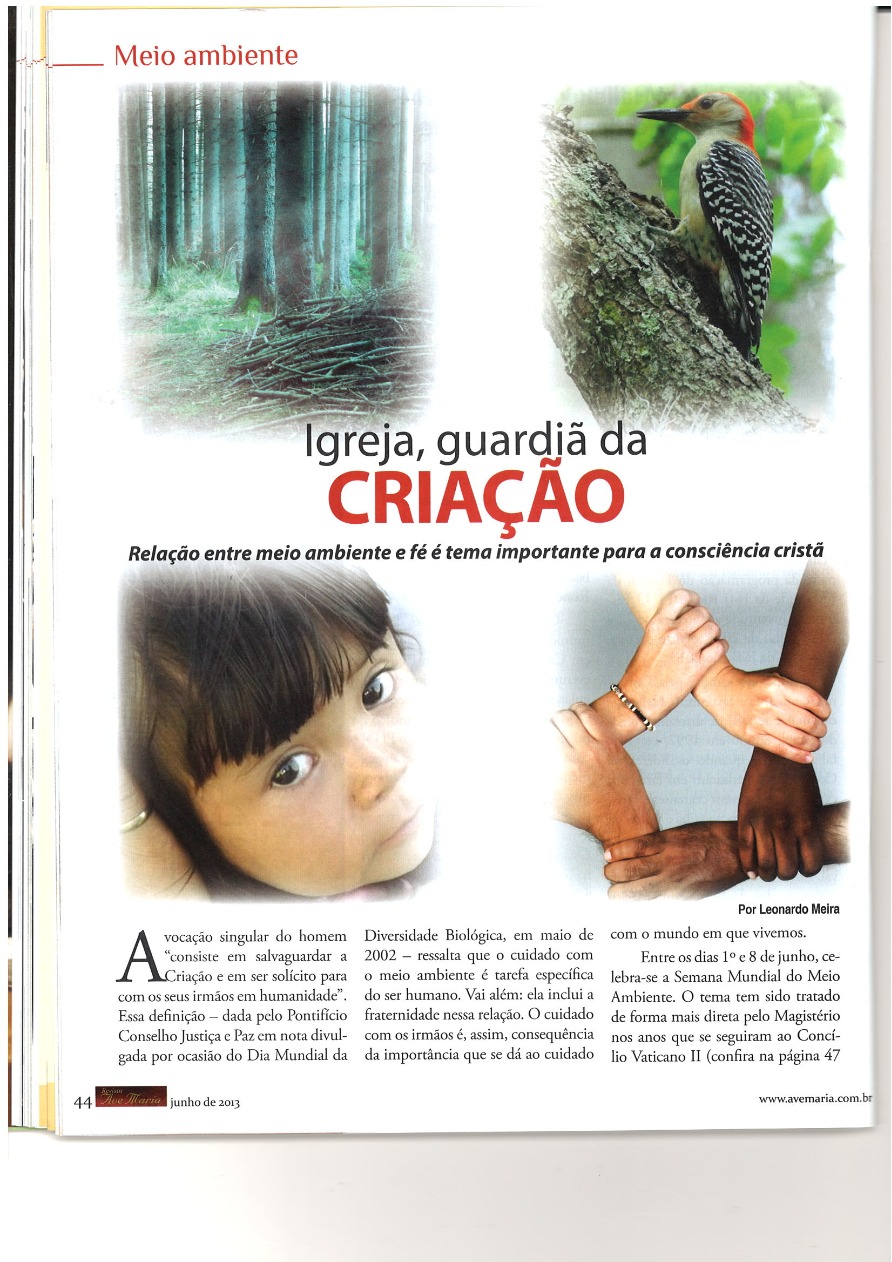 Meio ambiente

Igreja, guardiã da
CRIAÇÃO

Relação entre meio ambiente e fé é tema importante para a consciência cristã

Por Leonardo Meira

A vocação singular do homem "consiste em salvaguardar a Criação e em ser solícito para com os seus irmãos em humanidade". Essa definição – dada pelo Pontifício Conselho Justiça e Paz em nota divulgada por ocasião do Dia Mundial da Diversidade Biológica, em maio de 2002 – ressalta que o cuidado com o meio ambiente é tarefa específica do ser humano. Vai além: ela inclui a fraternidade nessa relação. O cuidado com os irmãos é, assim, consequência da importância que se dá ao cuidado com o mundo em que vivemos.

Entre os dias 1º e 8 de junho, celebra-se a Semana Mundial do Meio Ambiente. O tema tem sido tratado de forma mais direta pelo Magistério nos anos que se seguiram ao Concílio Vaticano II (confira na página 47

44 Revista Ave Maria junho de 2013

www.avemaria.com.br